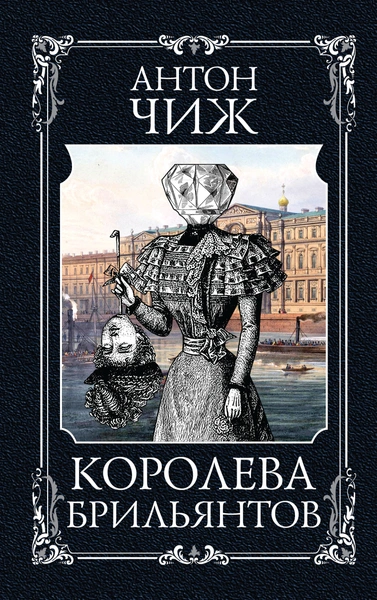 АНТОН
ЧИЖ

КОРОЛЕВА
БРИЛЬЯНТОВ